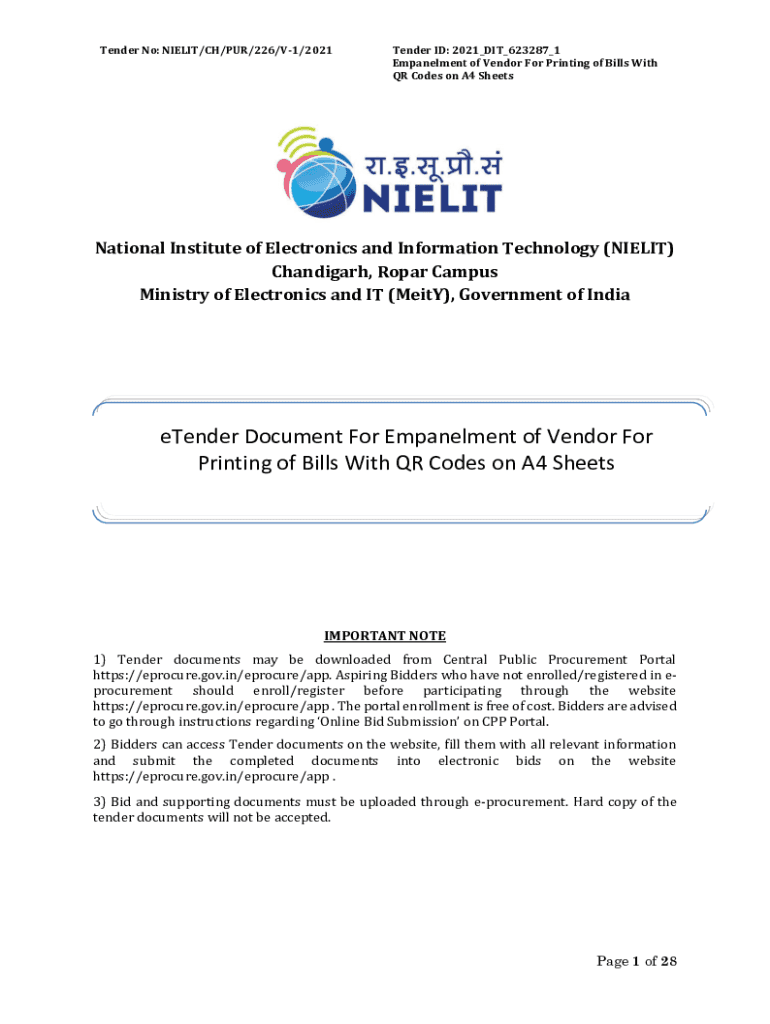 Tender No: NIELIT/CH/PUR/226/V-1/2021

Tender ID: 2021_DIT_623287_1
Empanelment of Vendor For Printing of Bills With QR Codes on A4 Sheets

रा.इ.सू.प्रौ.सं
NIELIT

National Institute of Electronics and Information Technology (NIELIT)
Chandigarh, Ropar Campus
Ministry of Electronics and IT (MeitY), Government of India

eTender Document For Empanelment of Vendor For Printing of Bills With QR Codes on A4 Sheets

IMPORTANT NOTE

1) Tender documents may be downloaded from Central Public Procurement Portal https://eprocure.gov.in/eprocure/app. Aspiring Bidders who have not enrolled/registered in e-procurement should enroll/register before participating through the website https://eprocure.gov.in/eprocure/app . The portal enrollment is free of cost. Bidders are advised to go through instructions regarding 'Online Bid Submission' on CPP Portal.

2) Bidders can access Tender documents on the website, fill them with all relevant information and submit the completed documents into electronic bids on the website https://eprocure.gov.in/eprocure/app .

3) Bid and supporting documents must be uploaded through e-procurement. Hard copy of the tender documents will not be accepted.

Page 1 of 28